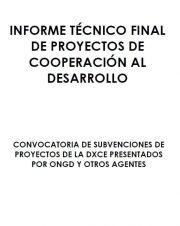 INFORME TÉCNICO FINAL DE PROYECTOS DE COOPERACIÓN AL DESARROLLO

CONVOCATORIA DE SUBVENCIONES DE PROYECTOS DE LA DXCE PRESENTADOS POR ONGD Y OTROS AGENTES